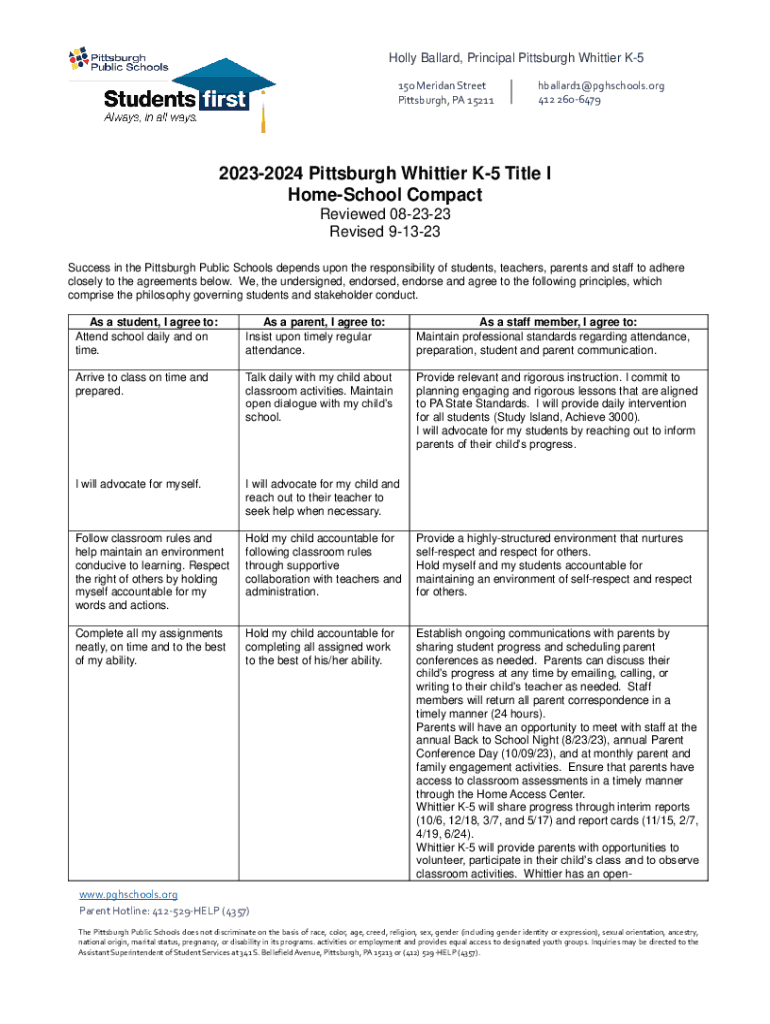 Pittsburgh Public Schools
Students first
Always, in all ways.

Holly Ballard, Principal Pittsburgh Whittier K-5

150 Meridan Street
Pittsburgh, PA 15211

hballard1@pghschools.org
412 260-6479

2023-2024 Pittsburgh Whittier K-5 Title I
Home-School Compact
Reviewed 08-23-23
Revised 9-13-23

Success in the Pittsburgh Public Schools depends upon the responsibility of students, teachers, parents and staff to adhere closely to the agreements below. We, the undersigned, endorsed, endorse and agree to the following principles, which comprise the philosophy governing students and stakeholder conduct.

| As a student, I agree to: | As a parent, I agree to: | As a staff member, I agree to: |
|---|---|---|
| Attend school daily and on time. | Insist upon timely regular attendance. | Maintain professional standards regarding attendance, preparation, student and parent communication. |
| Arrive to class on time and prepared. | Talk daily with my child about classroom activities. Maintain open dialogue with my child's school. | Provide relevant and rigorous instruction. I commit to planning engaging and rigorous lessons that are aligned to PA State Standards. I will provide daily intervention for all students (Study Island, Achieve 3000). I will advocate for my students by reaching out to inform parents of their child's progress. |
| I will advocate for myself. | I will advocate for my child and reach out to their teacher to seek help when necessary. | |
| Follow classroom rules and help maintain an environment conducive to learning. Respect the right of others by holding myself accountable for my words and actions. | Hold my child accountable for following classroom rules through supportive collaboration with teachers and administration. | Provide a highly-structured environment that nurtures self-respect and respect for others. Hold myself and my students accountable for maintaining an environment of self-respect and respect for others. |
| Complete all my assignments neatly, on time and to the best of my ability. | Hold my child accountable for completing all assigned work to the best of his/her ability. | Establish ongoing communications with parents by sharing student progress and scheduling parent conferences as needed. Parents can discuss their child's progress at any time by emailing, calling, or writing to their child's teacher as needed. Staff members will return all parent correspondence in a timely manner (24 hours). Parents will have an opportunity to meet with staff at the annual Back to School Night (8/23/23), annual Parent Conference Day (10/09/23), and at monthly parent and family engagement activities. Ensure that parents have access to classroom assessments in a timely manner through the Home Access Center. Whittier K-5 will share progress through interim reports (10/6, 12/18, 3/7, and 5/17) and report cards (11/15, 2/7, 4/19, 6/24). Whittier K-5 will provide parents with opportunities to volunteer, participate in their child's class and to observe classroom activities. Whittier has an open- |

www.pghschools.org
Parent Hotline: 412-529-HELP (4357)

The Pittsburgh Public Schools does not discriminate on the basis of race, color, age, creed, religion, sex, gender (including gender identity or expression), sexual orientation, ancestry, national origin, marital status, pregnancy, or disability in its programs. activities or employment and provides equal access to designated youth groups. Inquiries may be directed to the Assistant Superintendent of Student Services at 341 S. Bellefield Avenue, Pittsburgh, PA 15213 or (412) 529-HELP (4357).